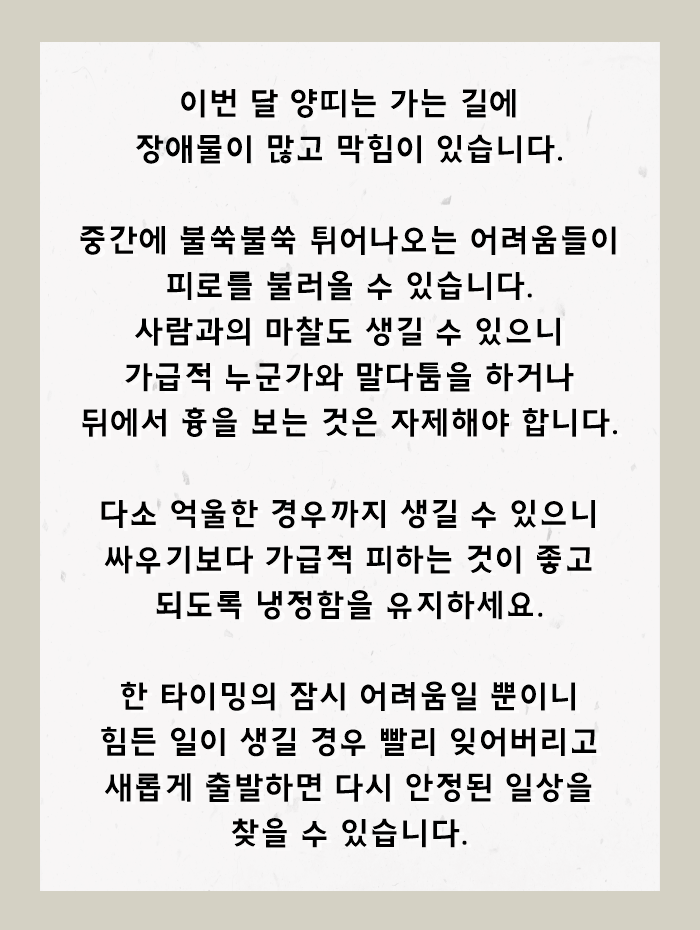 이번 달 양띠는 가는 길에
장애물이 많고 막힘이 있습니다.

중간에 불쑥불쑥 튀어나오는 어려움들이
피로를 불러올 수 있습니다.
사람과의 마찰도 생길 수 있으니
가급적 누군가와 말다툼을 하거나
뒤에서 흉을 보는 것은 자제해야 합니다.

다소 억울한 경우까지 생길 수 있으니
싸우기보다 가급적 피하는 것이 좋고
되도록 냉정함을 유지하세요.

한 타이밍의 잠시 어려움일 뿐이니
힘든 일이 생길 경우 빨리 잊어버리고
새롭게 출발하면 다시 안정된 일상을
찾을 수 있습니다.